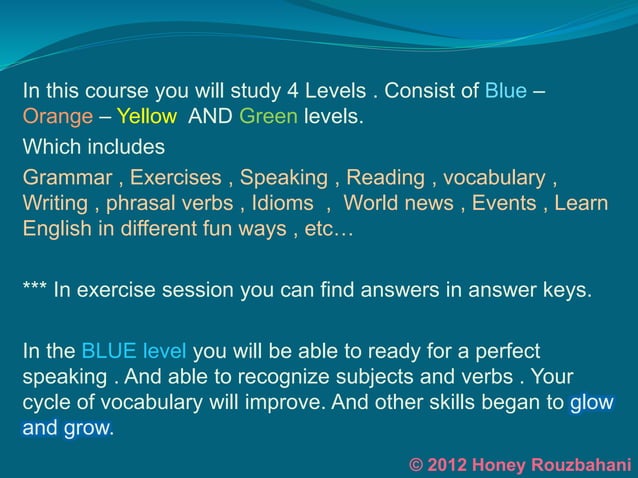 In this course you will study 4 Levels . Consist of Blue – Orange – Yellow AND Green levels.

Which includes

Grammar , Exercises , Speaking , Reading , vocabulary , Writing , phrasal verbs , Idioms , World news , Events , Learn English in different fun ways , etc…

*** In exercise session you can find answers in answer keys.

In the BLUE level you will be able to ready for a perfect speaking . And able to recognize subjects and verbs . Your cycle of vocabulary will improve. And other skills began to glow and grow.

© 2012 Honey Rouzbahani